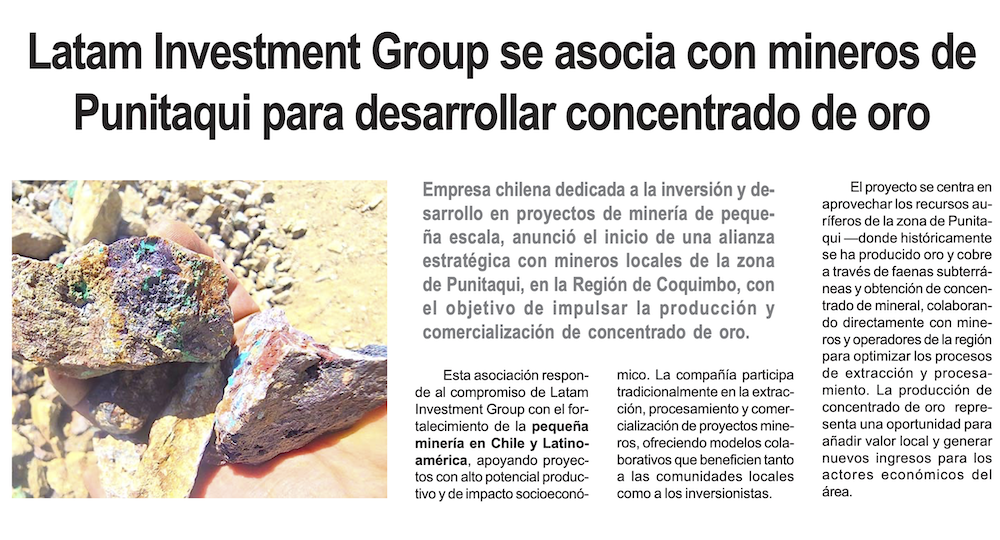 Latam Investment Group se asocia con mineros de Punitaqui para desarrollar concentrado de oro

Empresa chilena dedicada a la inversión y desarrollo en proyectos de minería de pequeña escala, anunció el inicio de una alianza estratégica con mineros locales de la zona de Punitaqui, en la Región de Coquimbo, con el objetivo de impulsar la producción y comercialización de concentrado de oro.

Esta asociación responde al compromiso de Latam Investment Group con el fortalecimiento de la pequeña minería en Chile y Latinoamérica, apoyando proyectos con alto potencial productivo y de impacto socioeconómico. La compañía participa tradicionalmente en la extracción, procesamiento y comercialización de proyectos mineros, ofreciendo modelos colaborativos que beneficien tanto a las comunidades locales como a los inversionistas.

El proyecto se centra en aprovechar los recursos auríferos de la zona de Punitaqui —donde históricamente se ha producido oro y cobre a través de faenas subterráneas y obtención de concentrado de mineral, colaborando directamente con mineros y operadores de la región para optimizar los procesos de extracción y procesamiento. La producción de concentrado de oro representa una oportunidad para añadir valor local y generar nuevos ingresos para los actores económicos del área.